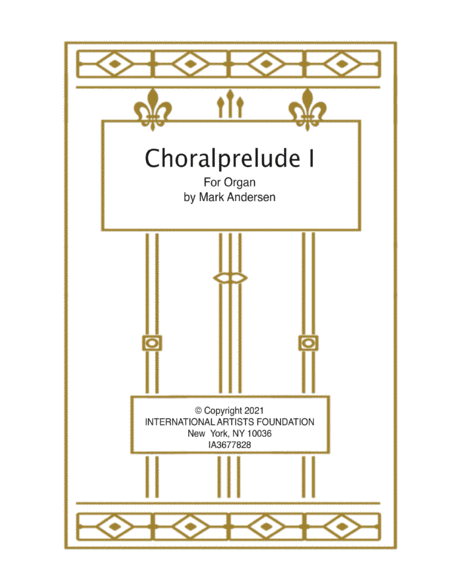 Choralprelude I

For Organ
by Mark Andersen

© Copyright 2021
INTERNATIONAL ARTISTS FOUNDATION
New York, NY 10036
IA3677828